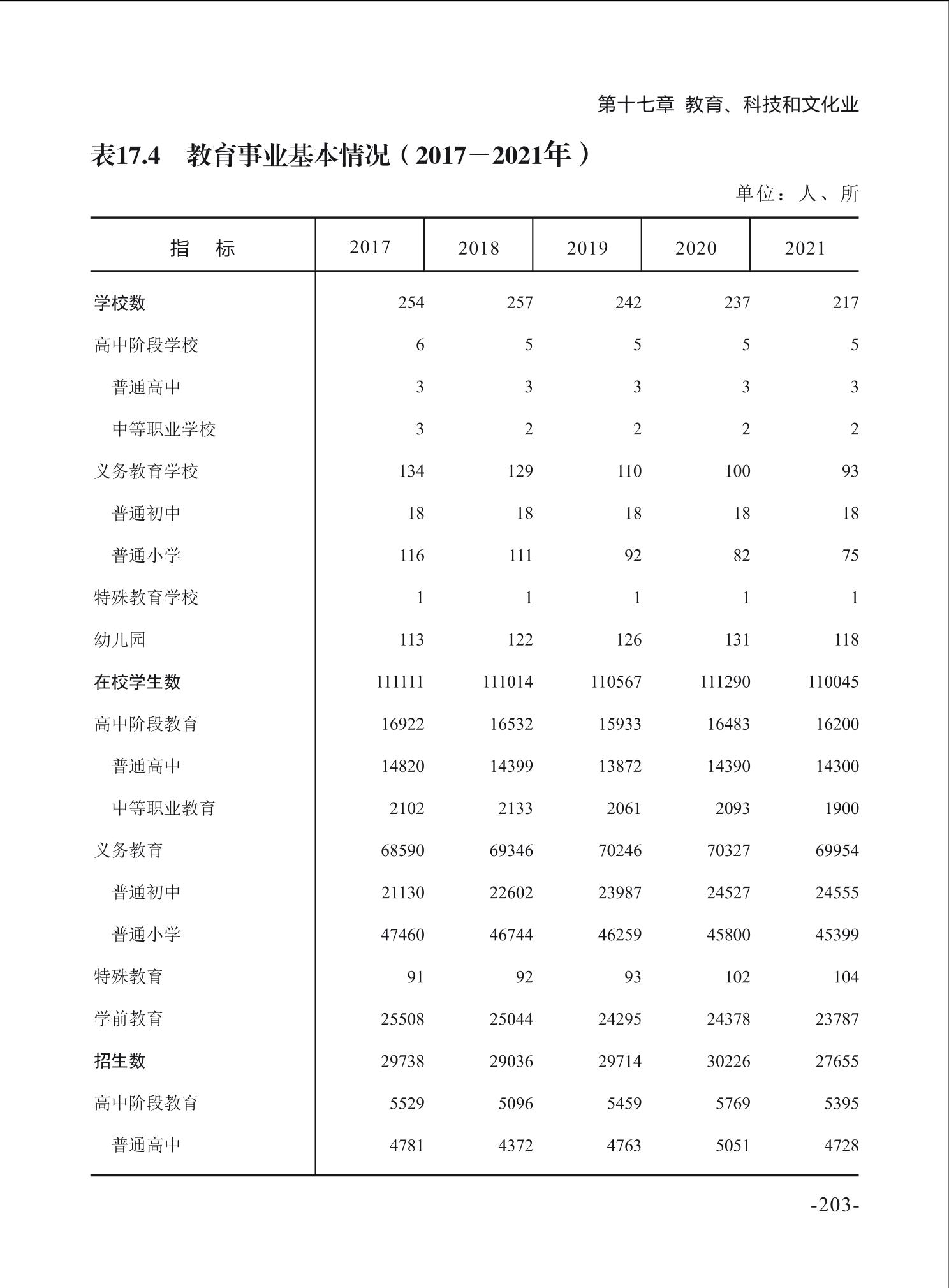 第十七章 教育、科技和文化业

表17.4 教育事业基本情况（2017－2021年）

单位：人、所

| 指 标 | 2017 | 2018 | 2019 | 2020 | 2021 |
|---|---|---|---|---|---|
| 学校数 | 254 | 257 | 242 | 237 | 217 |
| 高中阶段学校 | 6 | 5 | 5 | 5 | 5 |
| 普通高中 | 3 | 3 | 3 | 3 | 3 |
| 中等职业学校 | 3 | 2 | 2 | 2 | 2 |
| 义务教育学校 | 134 | 129 | 110 | 100 | 93 |
| 普通初中 | 18 | 18 | 18 | 18 | 18 |
| 普通小学 | 116 | 111 | 92 | 82 | 75 |
| 特殊教育学校 | 1 | 1 | 1 | 1 | 1 |
| 幼儿园 | 113 | 122 | 126 | 131 | 118 |
| 在校学生数 | 111111 | 111014 | 110567 | 111290 | 110045 |
| 高中阶段教育 | 16922 | 16532 | 15933 | 16483 | 16200 |
| 普通高中 | 14820 | 14399 | 13872 | 14390 | 14300 |
| 中等职业教育 | 2102 | 2133 | 2061 | 2093 | 1900 |
| 义务教育 | 68590 | 69346 | 70246 | 70327 | 69954 |
| 普通初中 | 21130 | 22602 | 23987 | 24527 | 24555 |
| 普通小学 | 47460 | 46744 | 46259 | 45800 | 45399 |
| 特殊教育 | 91 | 92 | 93 | 102 | 104 |
| 学前教育 | 25508 | 25044 | 24295 | 24378 | 23787 |
| 招生数 | 29738 | 29036 | 29714 | 30226 | 27655 |
| 高中阶段教育 | 5529 | 5096 | 5459 | 5769 | 5395 |
| 普通高中 | 4781 | 4372 | 4763 | 5051 | 4728 |

-203-